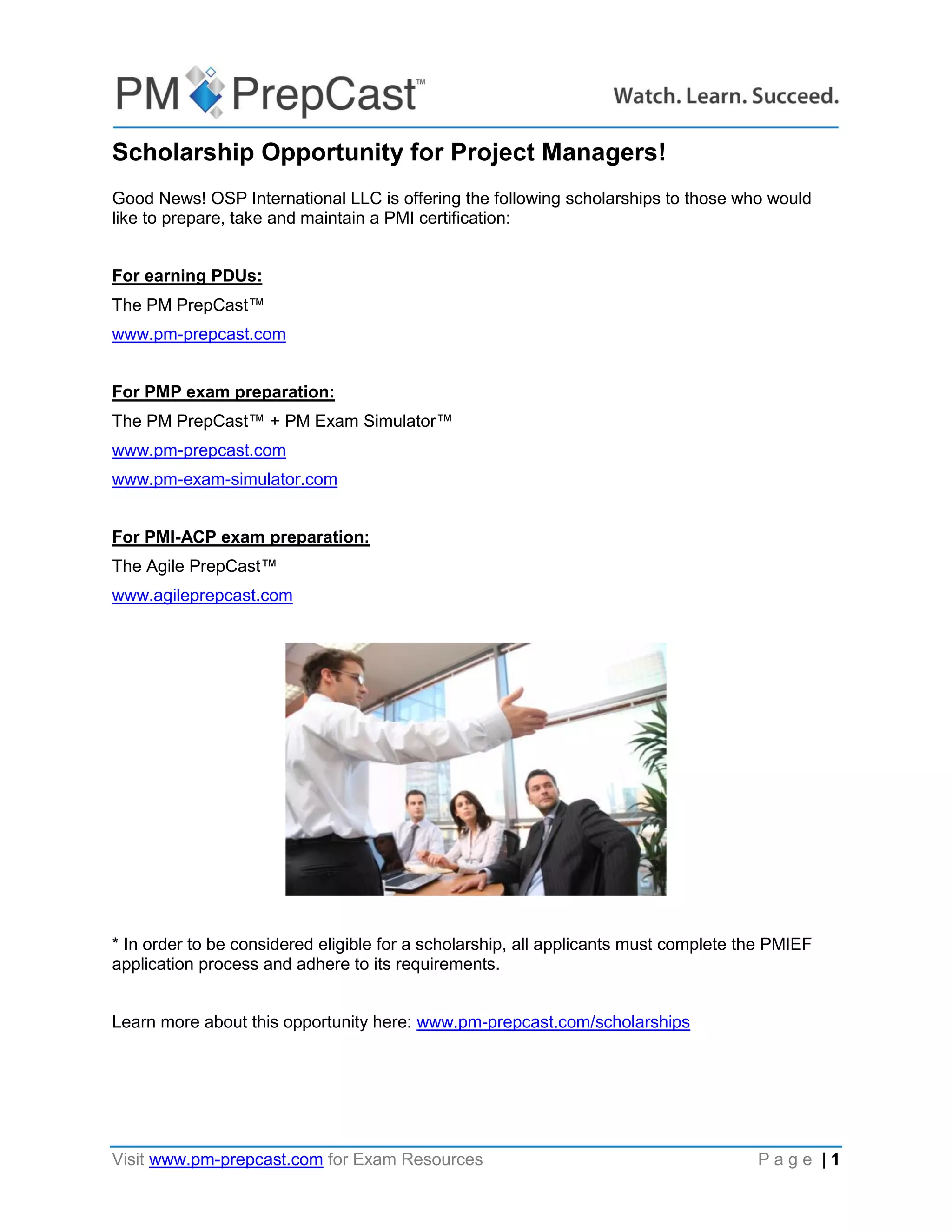 PM PrepCast™

Watch. Learn. Succeed.

Scholarship Opportunity for Project Managers!

Good News! OSP International LLC is offering the following scholarships to those who would like to prepare, take and maintain a PMI certification:

For earning PDUs:

The PM PrepCast™

www.pm-prepcast.com

For PMP exam preparation:

The PM PrepCast™ + PM Exam Simulator™

www.pm-prepcast.com

www.pm-exam-simulator.com

For PMI-ACP exam preparation:

The Agile PrepCast™

www.agileprepcast.com

* In order to be considered eligible for a scholarship, all applicants must complete the PMIEF application process and adhere to its requirements.

Learn more about this opportunity here: www.pm-prepcast.com/scholarships

Visit www.pm-prepcast.com for Exam Resources

Page | 1